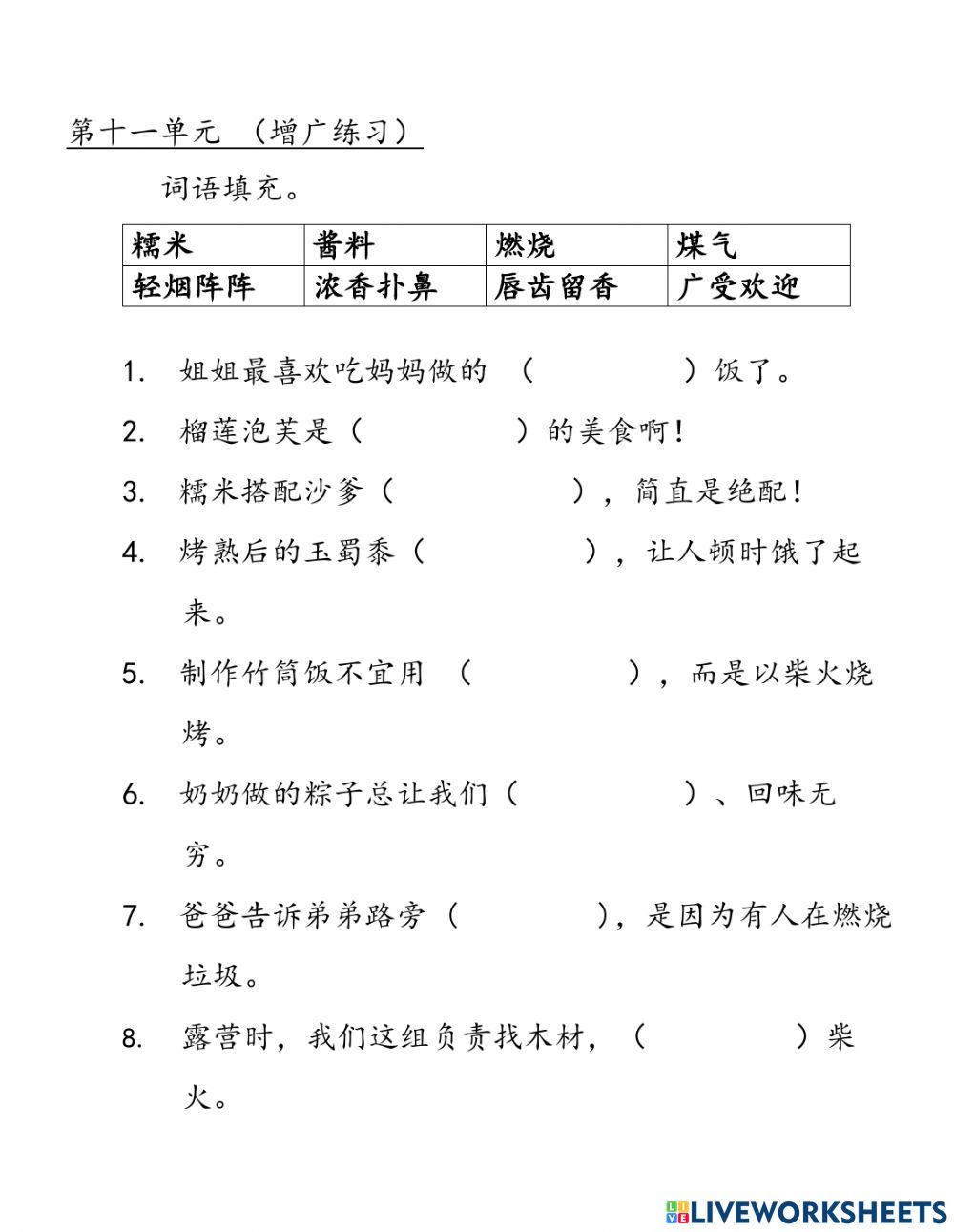 第十一单元 （增广练习）

词语填充。

| 糯米 | 酱料 | 燃烧 | 煤气 |
|---|---|---|---|
| 轻烟阵阵 | 浓香扑鼻 | 唇齿留香 | 广受欢迎 |

1. 姐姐最喜欢吃妈妈做的 （　　　　）饭了。

2. 榴莲泡芙是（　　　　）的美食啊！

3. 糯米搭配沙爹（　　　　），简直是绝配！

4. 烤熟后的玉蜀黍（　　　　），让人顿时饿了起来。

5. 制作竹筒饭不宜用 （　　　　），而是以柴火烧烤。

6. 奶奶做的粽子总让我们（　　　　）、回味无穷。

7. 爸爸告诉弟弟路旁（　　　　），是因为有人在燃烧垃圾。

8. 露营时，我们这组负责找木材，（　　　　）柴火。

LIVEWORKSHEETS